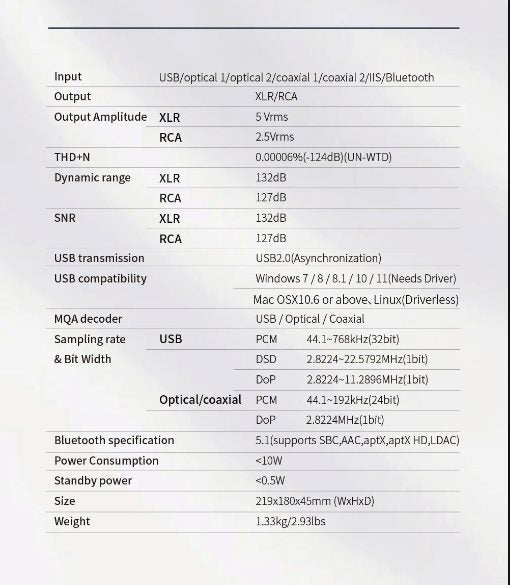 | | | | |
|---|---|---|---|
| Input | USB/optical 1/optical 2/coaxial 1/coaxial 2/IIS/Bluetooth | | |
| Output | | XLR/RCA | |
| Output Amplitude | XLR | 5 Vrms | |
| | RCA | 2.5Vrms | |
| THD+N | | 0.00006%(-124dB)(UN-WTD) | |
| Dynamic range | XLR | 132dB | |
| | RCA | 127dB | |
| SNR | XLR | 132dB | |
| | RCA | 127dB | |
| USB transmission | | USB2.0(Asynchronization) | |
| USB compatibility | | Windows 7 / 8 / 8.1 / 10 / 11(Needs Driver) | |
| | | Mac OSX10.6 or above、Linux(Driverless) | |
| MQA decoder | | USB / Optical / Coaxial | |
| Sampling rate & Bit Width | USB | PCM | 44.1~768kHz(32bit) |
| | | DSD | 2.8224~22.5792MHz(1bit) |
| | | DoP | 2.8224~11.2896MHz(1bit) |
| | Optical/coaxial | PCM | 44.1~192kHz(24bit) |
| | | DoP | 2.8224MHz(1bit) |
| Bluetooth specification | | 5.1(supports SBC,AAC,aptX,aptX HD,LDAC) | |
| Power Consumption | | <10W | |
| Standby power | | <0.5W | |
| Size | | 219x180x45mm (WxHxD) | |
| Weight | | 1.33kg/2.93lbs | |